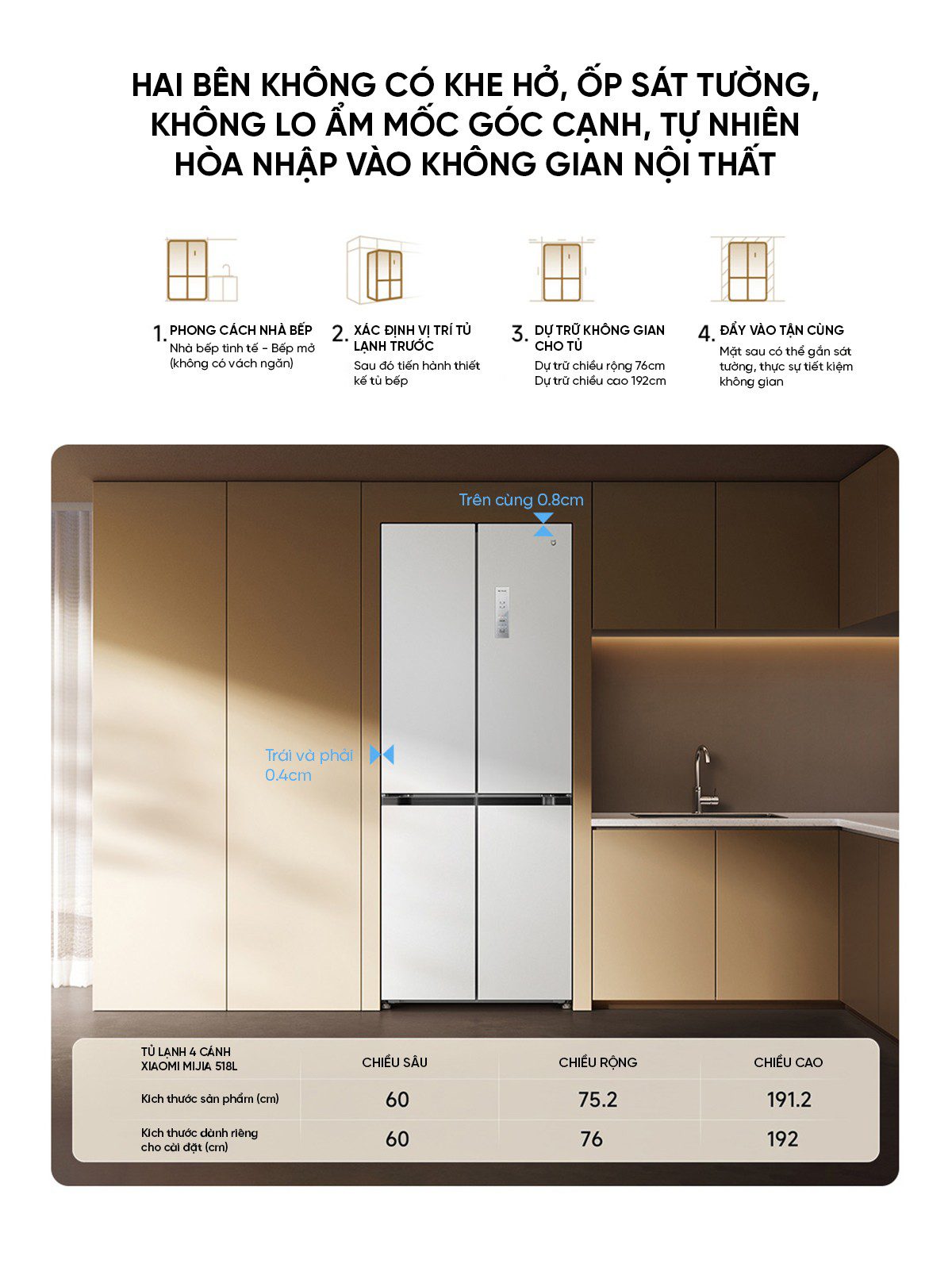 HAI BÊN KHÔNG CÓ KHE HỞ, ỐP SÁT TƯỜNG, KHÔNG LO ẨM MỐC GÓC CẠNH, TỰ NHIÊN HÒA NHẬP VÀO KHÔNG GIAN NỘI THẤT

1. PHONG CÁCH NHÀ BẾP
Nhà bếp tinh tế - Bếp mở (không có vách ngăn)

2. XÁC ĐỊNH VỊ TRÍ TỦ LẠNH TRƯỚC
Sau đó tiến hành thiết kế tủ bếp

3. DỰ TRỮ KHÔNG GIAN CHO TỦ
Dự trữ chiều rộng 76cm
Dự trữ chiều cao 192cm

4. ĐẨY VÀO TẬN CÙNG
Mặt sau có thể gắn sát tường, thực sự tiết kiệm không gian

Trên cùng 0.8cm

Trái và phải 0.4cm

| TỦ LẠNH 4 CÁNH XIAOMI MIJIA 518L | CHIỀU SÂU | CHIỀU RỘNG | CHIỀU CAO |
|---|---|---|---|
| Kích thước sản phẩm (cm) | 60 | 75.2 | 191.2 |
| Kích thước dành riêng cho cài đặt (cm) | 60 | 76 | 192 |